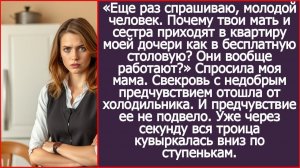 «Еще раз спрашиваю, молодой человек. Почему твои мать и сестра приходят в квартиру моей дочери как в бесплатную столовую? Они вообще работают?» Спросила моя мама. Свекровь с недобрым предчувствием отошла от холодильника. И предчувствие ее не подвело. Уже через секунду вся троица кувыркалась вниз по ступенькам.